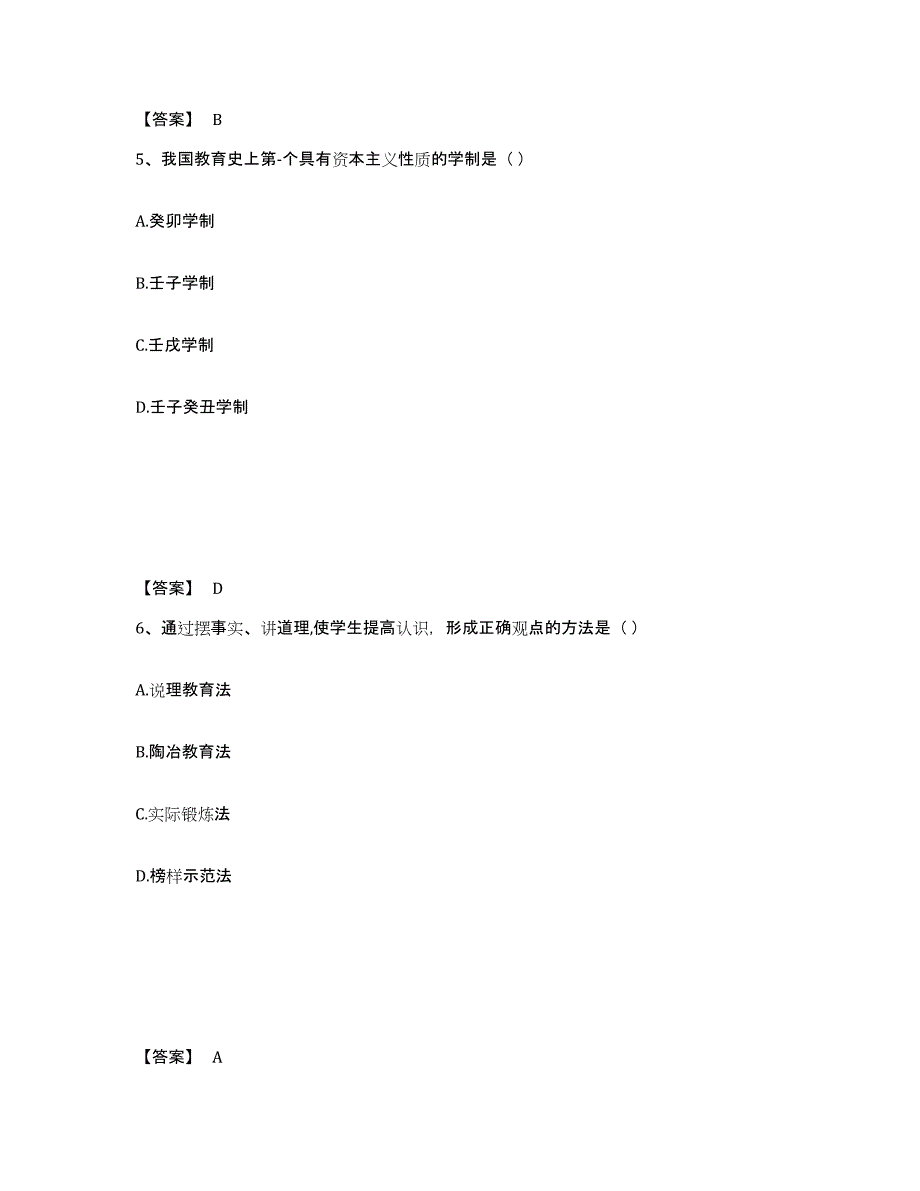 【答案】 B

5、我国教育史上第-个具有资本主义性质的学制是（）

A.癸卯学制

B.壬子学制

C.壬戌学制

D.壬子癸丑学制

【答案】 D

6、通过摆事实、讲道理,使学生提高认识，形成正确观点的方法是（）

A.说理教育法

B.陶冶教育法

C.实际锻炼法

D.榜样示范法

【答案】 A